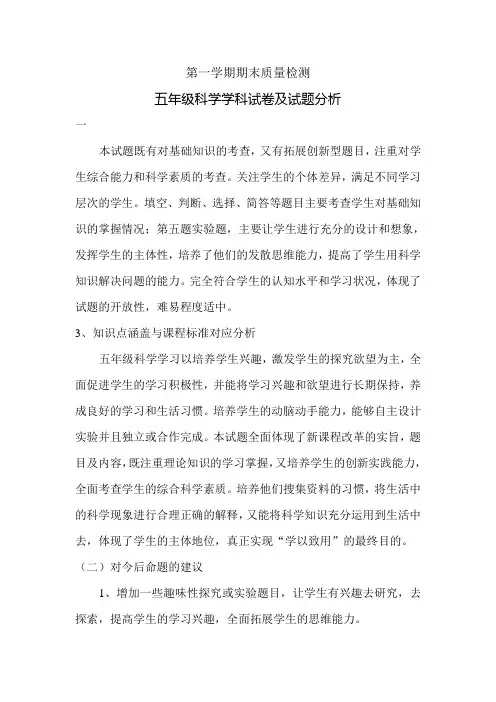 第一学期期末质量检测

五年级科学学科试卷及试题分析

一

本试题既有对基础知识的考查，又有拓展创新型题目，注重对学生综合能力和科学素质的考查。关注学生的个体差异，满足不同学习层次的学生。填空、判断、选择、简答等题目主要考查学生对基础知识的掌握情况；第五题实验题，主要让学生进行充分的设计和想象，发挥学生的主体性，培养了他们的发散思维能力，提高了学生用科学知识解决问题的能力。完全符合学生的认知水平和学习状况，体现了试题的开放性，难易程度适中。

3、知识点涵盖与课程标准对应分析

五年级科学学习以培养学生兴趣，激发学生的探究欲望为主，全面促进学生的学习积极性，并能将学习兴趣和欲望进行长期保持，养成良好的学习和生活习惯。培养学生的动脑动手能力，能够自主设计实验并且独立或合作完成。本试题全面体现了新课程改革的实旨，题目及内容，既注重理论知识的学习掌握，又培养学生的创新实践能力，全面考查学生的综合科学素质。培养他们搜集资料的习惯，将生活中的科学现象进行合理正确的解释，又能将科学知识充分运用到生活中去，体现了学生的主体地位，真正实现“学以致用”的最终目的。

（二）对今后命题的建议

1、增加一些趣味性探究或实验题目，让学生有兴趣去研究，去探索，提高学生的学习兴趣，全面拓展学生的思维能力。